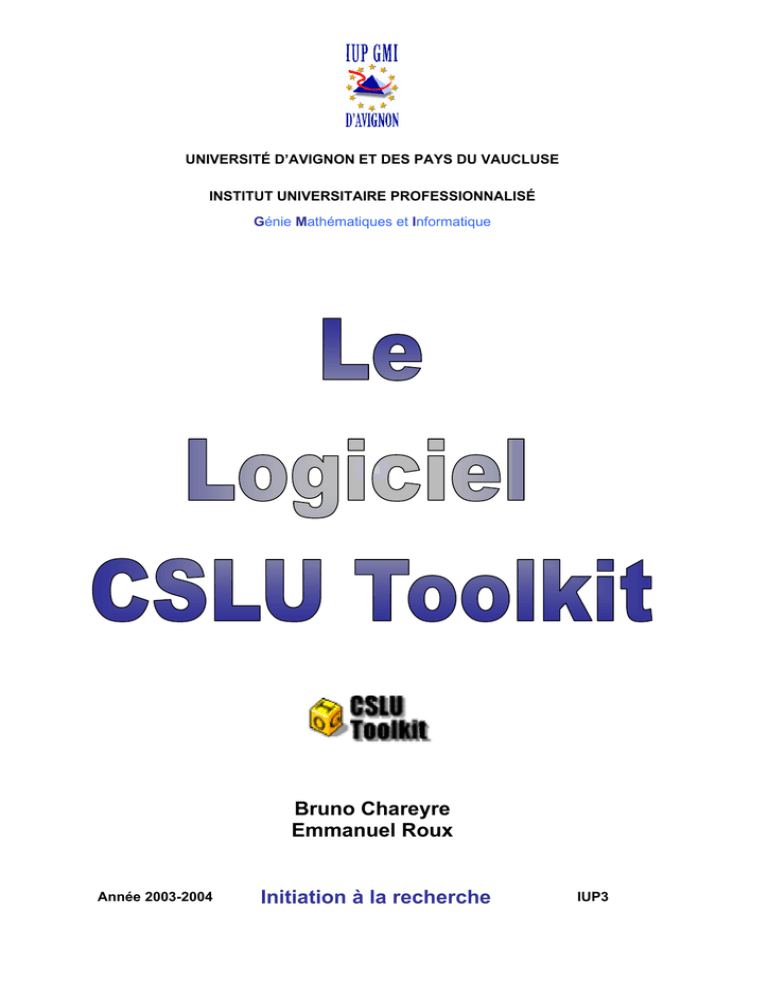 IUP GMI
D'AVIGNON

UNIVERSITÉ D'AVIGNON ET DES PAYS DU VAUCLUSE

INSTITUT UNIVERSITAIRE PROFESSIONNALISÉ

Génie Mathématiques et Informatique

Le
Logiciel
CSLU Toolkit

CSLU
Toolkit

Bruno Chareyre
Emmanuel Roux

Année 2003-2004 Initiation à la recherche IUP3